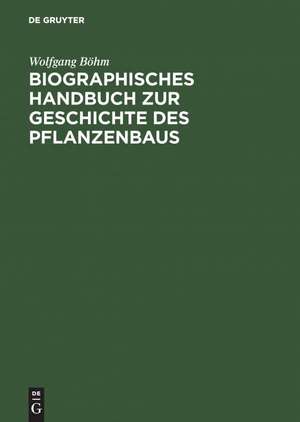 DE GRUYTER

Wolfgang Böhm

BIOGRAPHISCHES HANDBUCH ZUR GESCHICHTE DES PFLANZENBAUS

DE
G